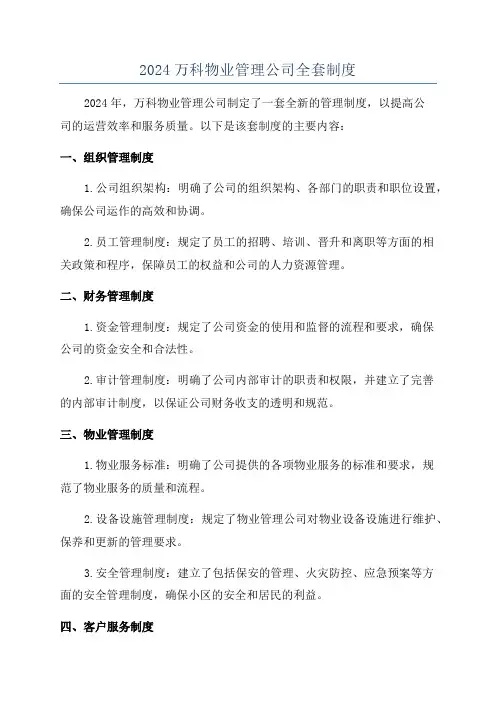 2024 万科物业管理公司全套制度

2024 年，万科物业管理公司制定了一套全新的管理制度，以提高公司的运营效率和服务质量。以下是该套制度的主要内容：

一、组织管理制度

1. 公司组织架构：明确了公司的组织架构、各部门的职责和职位设置，确保公司运作的高效和协调。

2. 员工管理制度：规定了员工的招聘、培训、晋升和离职等方面的相关政策和程序，保障员工的权益和公司的人力资源管理。

二、财务管理制度

1. 资金管理制度：规定了公司资金的使用和监督的流程和要求，确保公司的资金安全和合法性。

2. 审计管理制度：明确了公司内部审计的职责和权限，并建立了完善的内部审计制度，以保证公司财务收支的透明和规范。

三、物业管理制度

1. 物业服务标准：明确了公司提供的各项物业服务的标准和要求，规范了物业服务的质量和流程。

2. 设备设施管理制度：规定了物业管理公司对物业设备设施进行维护、保养和更新的管理要求。

3. 安全管理制度：建立了包括保安的管理、火灾防控、应急预案等方面的安全管理制度，确保小区的安全和居民的利益。

四、客户服务制度